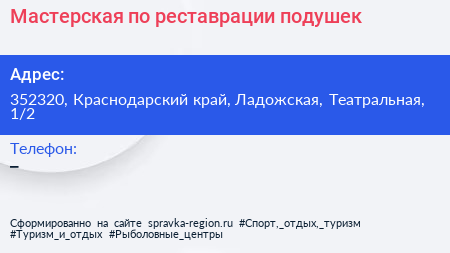 Мастерская по реставрации подушек

Адрес:

352320, Краснодарский край, Ладожская, Театральная, 1/2

Телефон:

–

Сформированно на сайте spravka-region.ru #Спорт,_отдых,_туризм #Туризм_и_отдых #Рыболовные_центры